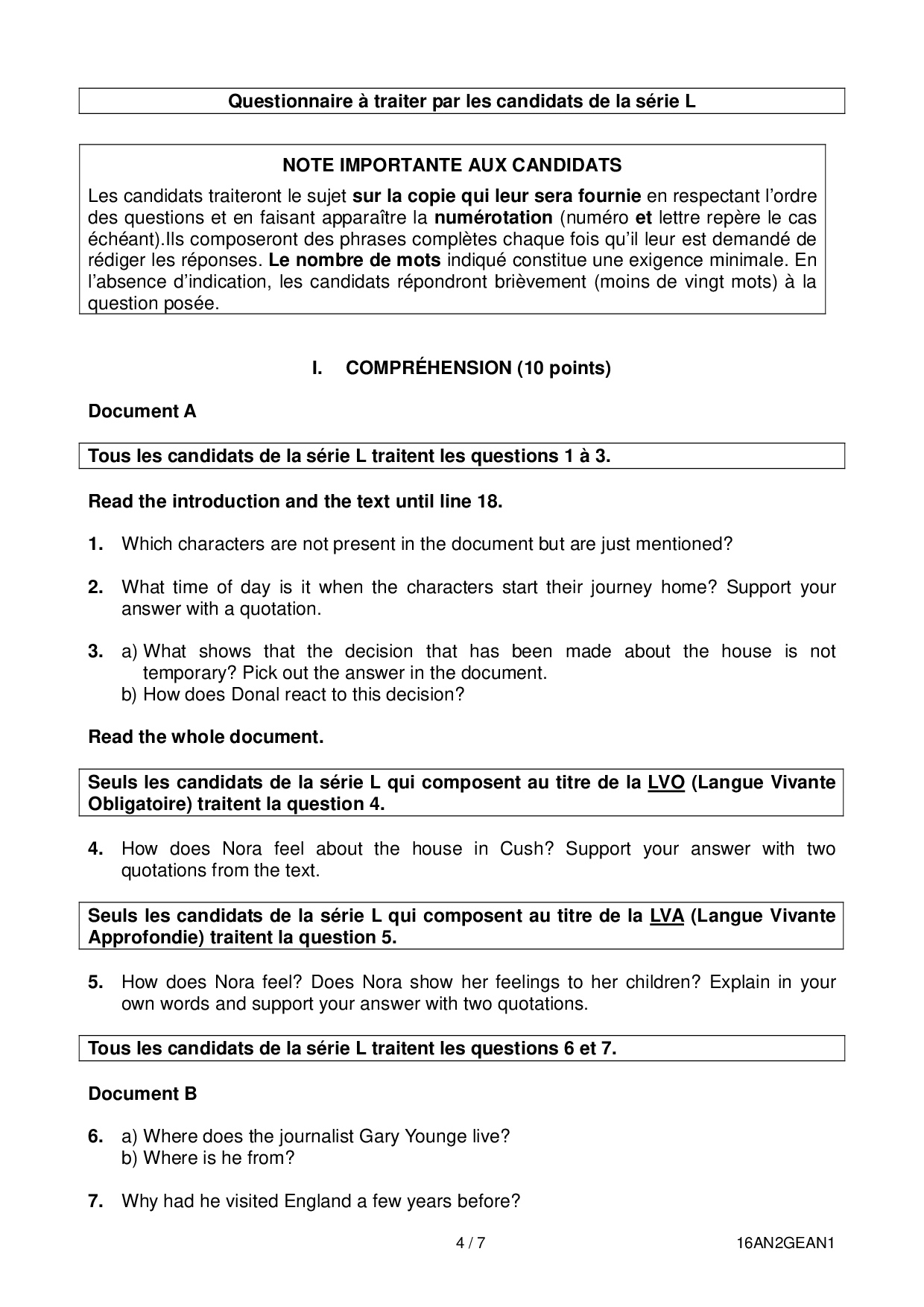 Questionnaire à traiter par les candidats de la série L

NOTE IMPORTANTE AUX CANDIDATS

Les candidats traiteront le sujet sur la copie qui leur sera fournie en respectant l'ordre des questions et en faisant apparaître la numérotation (numéro et lettre repère le cas échéant).Ils composeront des phrases complètes chaque fois qu'il leur est demandé de rédiger les réponses. Le nombre de mots indiqué constitue une exigence minimale. En l'absence d'indication, les candidats répondront brièvement (moins de vingt mots) à la question posée.

I. COMPRÉHENSION (10 points)

Document A

Tous les candidats de la série L traitent les questions 1 à 3.

Read the introduction and the text until line 18.

1. Which characters are not present in the document but are just mentioned?

2. What time of day is it when the characters start their journey home? Support your answer with a quotation.

3. a) What shows that the decision that has been made about the house is not temporary? Pick out the answer in the document.
b) How does Donal react to this decision?

Read the whole document.

Seuls les candidats de la série L qui composent au titre de la LVO (Langue Vivante Obligatoire) traitent la question 4.

4. How does Nora feel about the house in Cush? Support your answer with two quotations from the text.

Seuls les candidats de la série L qui composent au titre de la LVA (Langue Vivante Approfondie) traitent la question 5.

5. How does Nora feel? Does Nora show her feelings to her children? Explain in your own words and support your answer with two quotations.

Tous les candidats de la série L traitent les questions 6 et 7.

Document B

6. a) Where does the journalist Gary Younge live?
b) Where is he from?

7. Why had he visited England a few years before?

4 / 7

16AN2GEAN1